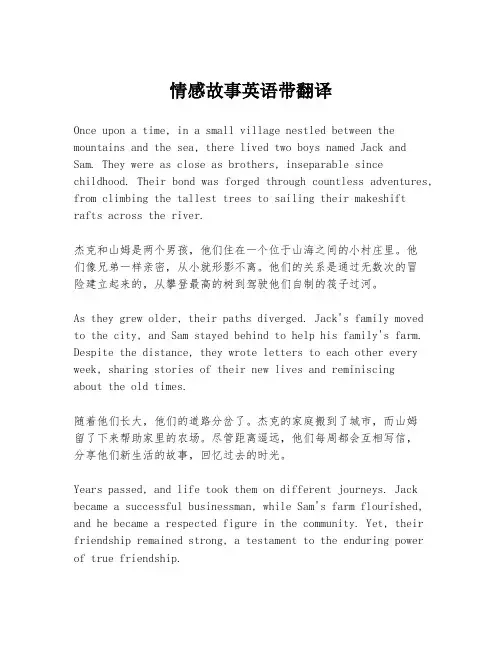 情感故事英语带翻译

Once upon a time, in a small village nestled between the mountains and the sea, there lived two boys named Jack and Sam. They were as close as brothers, inseparable since childhood. Their bond was forged through countless adventures, from climbing the tallest trees to sailing their makeshift rafts across the river.

杰克和山姆是两个男孩，他们住在一个位于山海之间的小村庄里。他们像兄弟一样亲密，从小就形影不离。他们的关系是通过无数次的冒险建立起来的，从攀登最高的树到驾驶他们自制的筏子过河。

As they grew older, their paths diverged. Jack's family moved to the city, and Sam stayed behind to help his family's farm. Despite the distance, they wrote letters to each other every week, sharing stories of their new lives and reminiscing about the old times.

随着他们长大，他们的道路分岔了。杰克的家庭搬到了城市，而山姆留了下来帮助家里的农场。尽管距离遥远，他们每周都会互相写信，分享他们新生活的故事，回忆过去的时光。

Years passed, and life took them on different journeys. Jack became a successful businessman, while Sam's farm flourished, and he became a respected figure in the community. Yet, their friendship remained strong, a testament to the enduring power of true friendship.